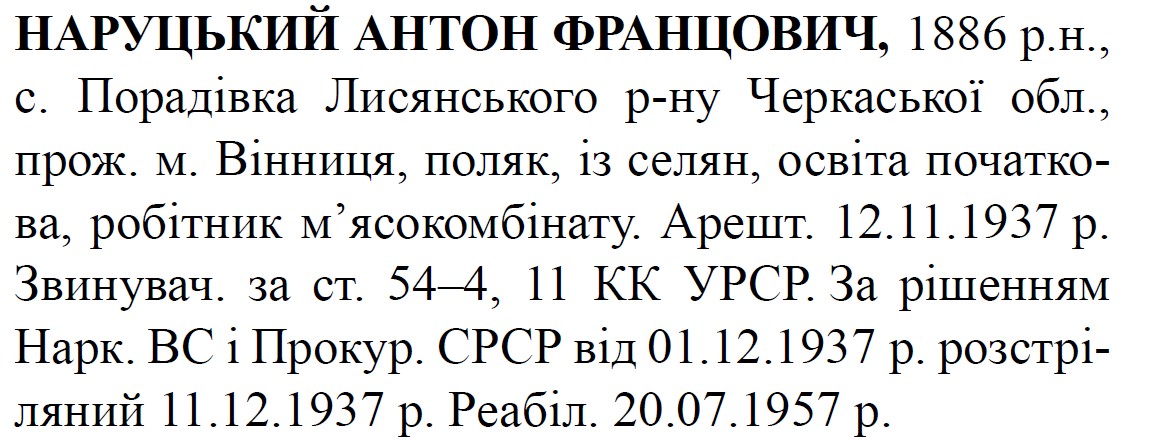 НАРУЦЬКИЙ АНТОН ФРАНЦОВИЧ, 1886 р.н., с. Порадівка Лисянського р-ну Черкаської обл., прож. м. Вінниця, поляк, із селян, освіта початкова, робітник м'ясокомбінату. Арешт. 12.11.1937 р. Звинувач. за ст. 54–4, 11 КК УРСР. За рішенням Нарк. ВС і Прокур. СРСР від 01.12.1937 р. розстріляний 11.12.1937 р. Реабіл. 20.07.1957 р.